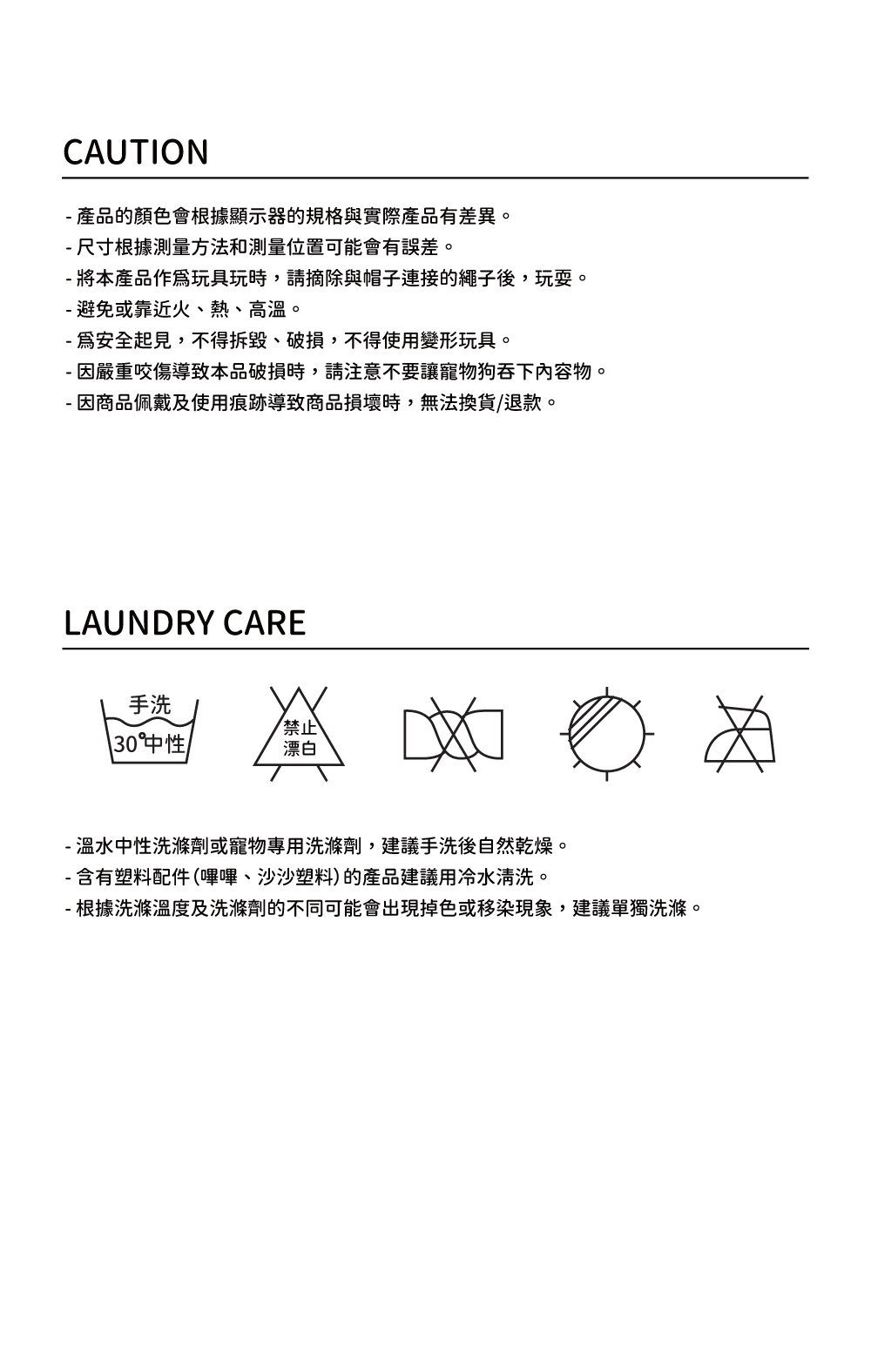 CAUTION

- 產品的顏色會根據顯示器的規格與實際產品有差異。
- 尺寸根據測量方法和測量位置可能會有誤差。
- 將本產品作爲玩具玩時，請摘除與帽子連接的繩子後，玩耍。
- 避免或靠近火、熱、高溫。
- 爲安全起見，不得拆毀、破損，不得使用變形玩具。
- 因嚴重咬傷導致本品破損時，請注意不要讓寵物狗吞下內容物。
- 因商品佩戴及使用痕跡導致商品損壞時，無法換貨/退款。

LAUNDRY CARE

手洗
30°中性

禁止
漂白

- 溫水中性洗滌劑或寵物專用洗滌劑，建議手洗後自然乾燥。
- 含有塑料配件(嗶嗶、沙沙塑料)的產品建議用冷水清洗。
- 根據洗滌溫度及洗滌劑的不同可能會出現掉色或移染現象，建議單獨洗滌。